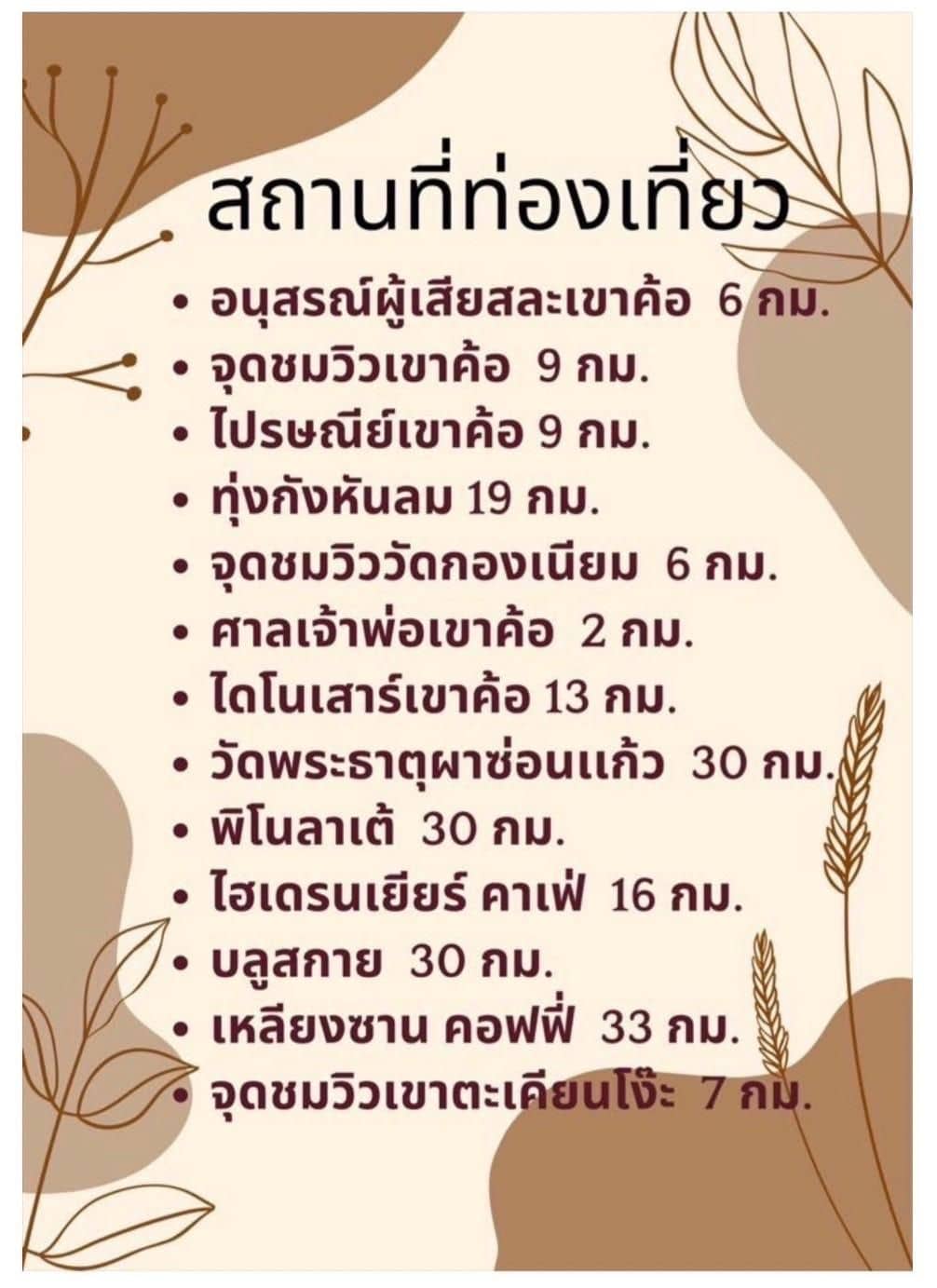 สถานที่ท่องเที่ยว

• อนุสรณ์ผู้เสียสละเขาค้อ 6 กม.
• จุดชมวิวเขาค้อ 9 กม.
• ไปรษณีย์เขาค้อ 9 กม.
• ทุ่งกังหันลม 19 กม.
• จุดชมวิววัดกองเนียม 6 กม.
• ศาลเจ้าพ่อเขาค้อ 2 กม.
• ไดโนเสาร์เขาค้อ 13 กม.
• วัดพระธาตุผาซ่อนแก้ว 30 กม.
• พิโนลาเต้ 30 กม.
• ไฮเดรนเยียร์ คาเฟ่ 16 กม.
• บลูสกาย 30 กม.
• เหลียงซาน คอฟฟี่ 33 กม.
• จุดชมวิวเขาตะเคียนโง๊ะ 7 กม.